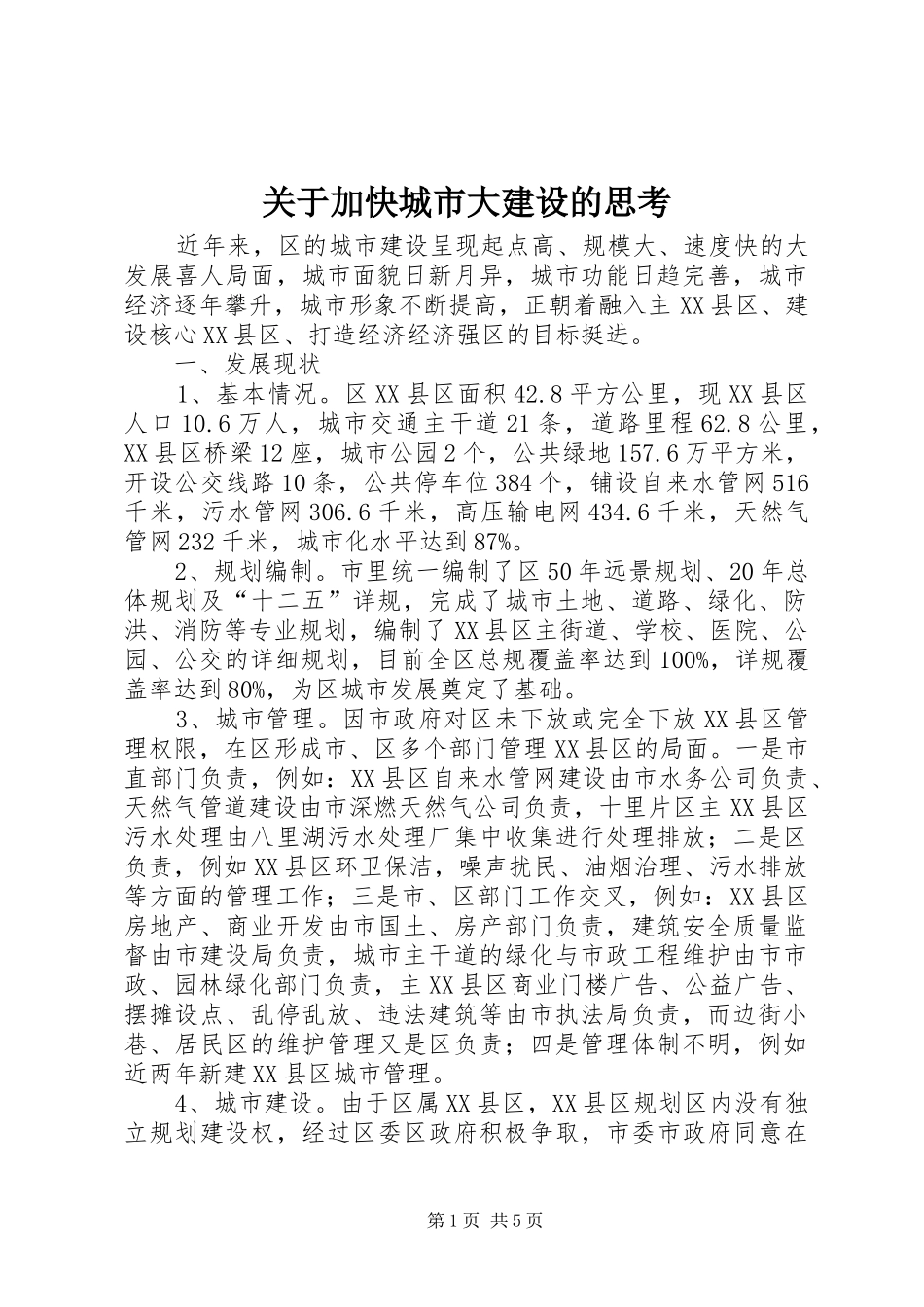 关于加快城市大建设的思考

近年来，区的城市建设呈现起点高、规模大、速度快的大发展喜人局面，城市面貌日新月异，城市功能日趋完善，城市经济逐年攀升，城市形象不断提高，正朝着融入主XX县区、建设核心XX县区、打造经济经济强区的目标挺进。

一、发展现状

1、基本情况。区XX县区面积42.8平方公里，现XX县区人口10.6万人，城市交通主干道21条，道路里程62.8公里，XX县区桥梁12座，城市公园2个，公共绿地157.6万平方米，开设公交线路10条，公共停车位384个，铺设自来水管网516千米，污水管网306.6千米，高压输电网434.6千米，天然气管网232千米，城市化水平达到87%。

2、规划编制。市里统一编制了区50年远景规划、20年总体规划及“十二五”详规，完成了城市土地、道路、绿化、防洪、消防等专业规划，编制了XX县区主街道、学校、医院、公园、公交的详细规划，目前全区总规覆盖率达到100%，详规覆盖率达到80%，为区城市发展奠定了基础。

3、城市管理。因市政府对区未下放或完全下放XX县区管理权限，在区形成市、区多个部门管理XX县区的局面。一是市直部门负责，例如：XX县区自来水管网建设由市水务公司负责、天然气管道建设由市深燃天然气公司负责，十里片区主XX县区污水处理由八里湖污水处理厂集中收集进行处理排放；二是区负责，例如XX县区环卫保洁，噪声扰民、油烟治理、污水排放等方面的管理工作；三是市、区部门工作交叉，例如：XX县区房地产、商业开发由市国土、房产部门负责，建筑安全质量监督由市建设局负责，城市主干道的绿化与市政工程维护由市市政、园林绿化部门负责，主XX县区商业门楼广告、公益广告、摆摊设点、乱停乱放、违法建筑等由市执法局负责，而边街小巷、居民区的维护管理又是区负责；四是管理体制不明，例如近两年新建XX县区城市管理。

4、城市建设。由于区属XX县区，XX县区规划区内没有独立规划建设权，经过区委区政府积极争取，市委市政府同意在

第1页 共5页